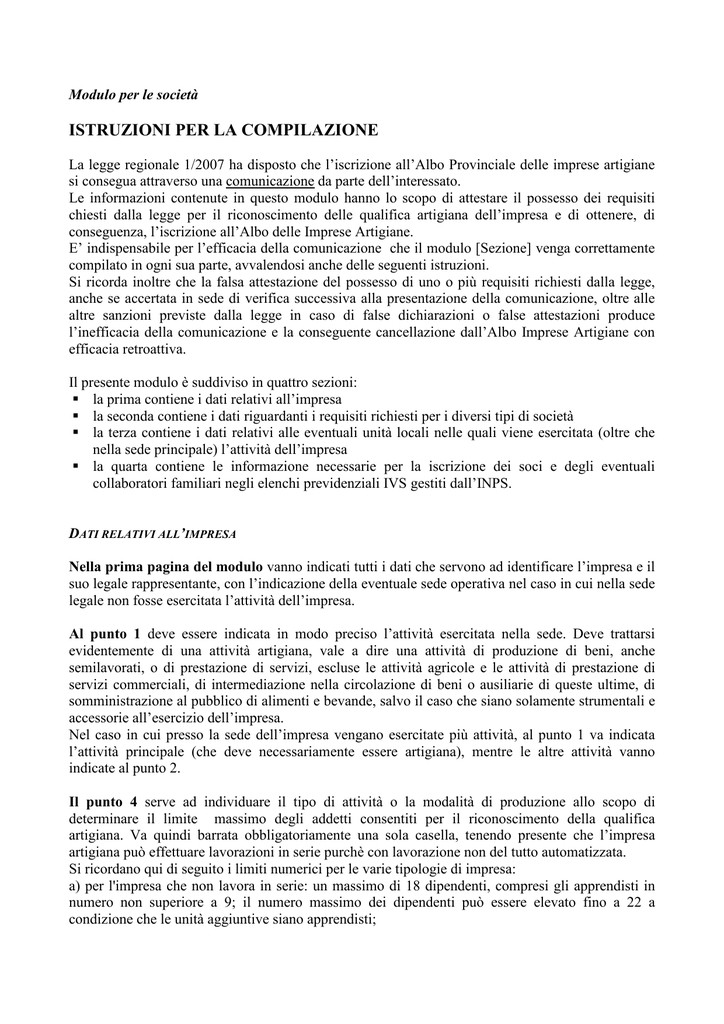 Modulo per le società

ISTRUZIONI PER LA COMPILAZIONE

La legge regionale 1/2007 ha disposto che l'iscrizione all'Albo Provinciale delle imprese artigiane si consegua attraverso una comunicazione da parte dell'interessato.
Le informazioni contenute in questo modulo hanno lo scopo di attestare il possesso dei requisiti chiesti dalla legge per il riconoscimento delle qualifica artigiana dell'impresa e di ottenere, di conseguenza, l'iscrizione all'Albo delle Imprese Artigiane.
E' indispensabile per l'efficacia della comunicazione che il modulo [Sezione] venga correttamente compilato in ogni sua parte, avvalendosi anche delle seguenti istruzioni.
Si ricorda inoltre che la falsa attestazione del possesso di uno o più requisiti richiesti dalla legge, anche se accertata in sede di verifica successiva alla presentazione della comunicazione, oltre alle altre sanzioni previste dalla legge in caso di false dichiarazioni o false attestazioni produce l'inefficacia della comunicazione e la conseguente cancellazione dall'Albo Imprese Artigiane con efficacia retroattiva.

Il presente modulo è suddiviso in quattro sezioni:
▪ la prima contiene i dati relativi all'impresa
▪ la seconda contiene i dati riguardanti i requisiti richiesti per i diversi tipi di società
▪ la terza contiene i dati relativi alle eventuali unità locali nelle quali viene esercitata (oltre che nella sede principale) l'attività dell'impresa
▪ la quarta contiene le informazione necessarie per la iscrizione dei soci e degli eventuali collaboratori familiari negli elenchi previdenziali IVS gestiti dall'INPS.

DATI RELATIVI ALL'IMPRESA

Nella prima pagina del modulo vanno indicati tutti i dati che servono ad identificare l'impresa e il suo legale rappresentante, con l'indicazione della eventuale sede operativa nel caso in cui nella sede legale non fosse esercitata l'attività dell'impresa.

Al punto 1 deve essere indicata in modo preciso l'attività esercitata nella sede. Deve trattarsi evidentemente di una attività artigiana, vale a dire una attività di produzione di beni, anche semilavorati, o di prestazione di servizi, escluse le attività agricole e le attività di prestazione di servizi commerciali, di intermediazione nella circolazione di beni o ausiliarie di queste ultime, di somministrazione al pubblico di alimenti e bevande, salvo il caso che siano solamente strumentali e accessorie all'esercizio dell'impresa.
Nel caso in cui presso la sede dell'impresa vengano esercitate più attività, al punto 1 va indicata l'attività principale (che deve necessariamente essere artigiana), mentre le altre attività vanno indicate al punto 2.

Il punto 4 serve ad individuare il tipo di attività o la modalità di produzione allo scopo di determinare il limite massimo degli addetti consentiti per il riconoscimento della qualifica artigiana. Va quindi barrata obbligatoriamente una sola casella, tenendo presente che l'impresa artigiana può effettuare lavorazioni in serie purchè con lavorazione non del tutto automatizzata.
Si ricordano qui di seguito i limiti numerici per le varie tipologie di impresa:
a) per l'impresa che non lavora in serie: un massimo di 18 dipendenti, compresi gli apprendisti in numero non superiore a 9; il numero massimo dei dipendenti può essere elevato fino a 22 a condizione che le unità aggiuntive siano apprendisti;